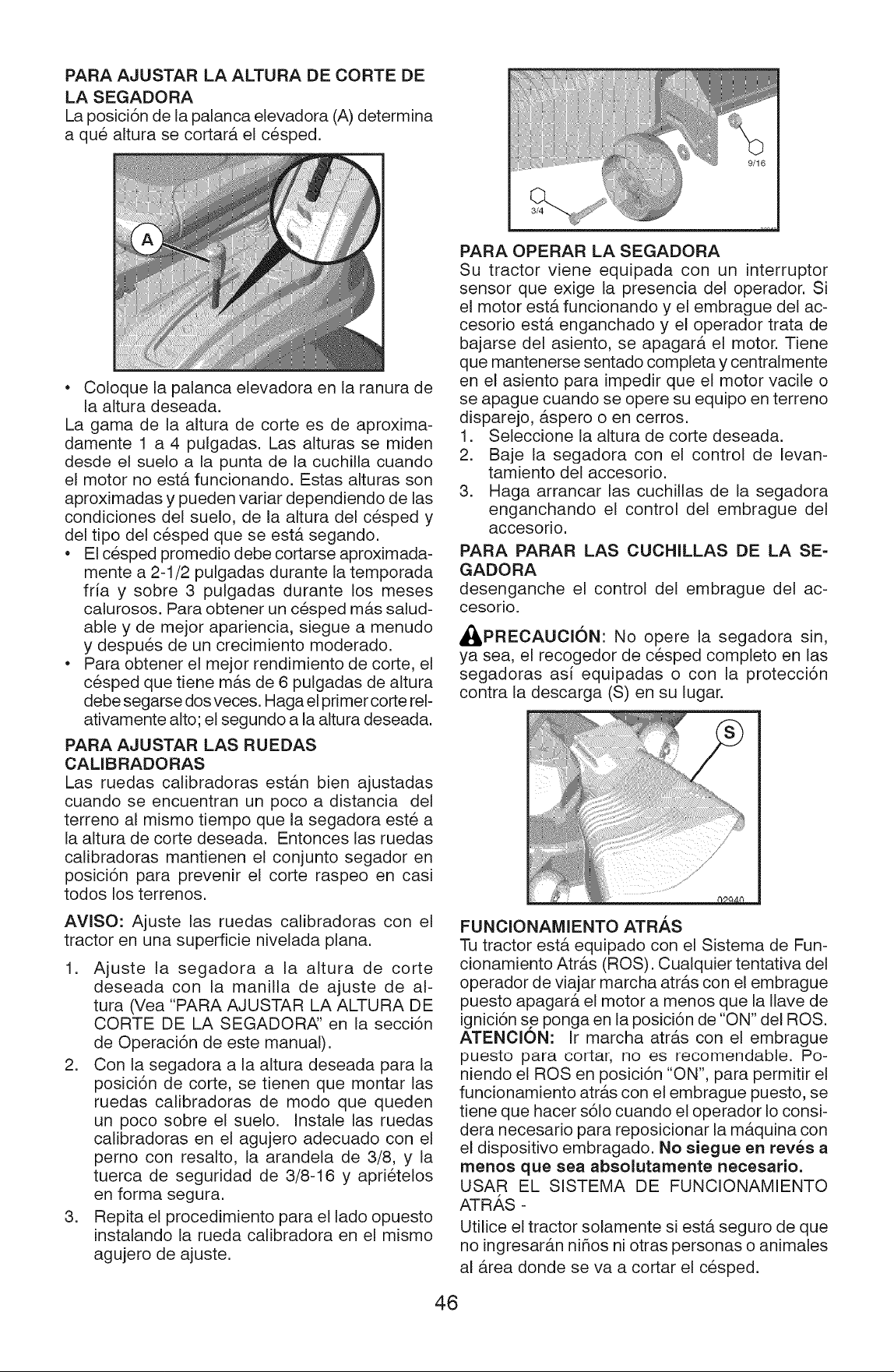 PARA AJUSTAR LA ALTURA DE CORTE DE LA SEGADORA
La posición de la palanca elevadora (A) determina a qué altura se cortará el césped.

A

• Coloque la palanca elevadora en la ranura de la altura deseada.
La gama de la altura de corte es de aproximadamente 1 a 4 pulgadas. Las alturas se miden desde el suelo a la punta de la cuchilla cuando el motor no está funcionando. Estas alturas son aproximadas y pueden variar dependiendo de las condiciones del suelo, de la altura del césped y del tipo del césped que se está segando.
• El césped promedio debe cortarse aproximadamente a 2-1/2 pulgadas durante la temporada fría y sobre 3 pulgadas durante los meses calurosos. Para obtener un césped más saludable y de mejor apariencia, siegue a menudo y después de un crecimiento moderado.
• Para obtener el mejor rendimiento de corte, el césped que tiene más de 6 pulgadas de altura debe segarse dos veces. Haga el primer corte relativamente alto; el segundo a la altura deseada.

PARA AJUSTAR LAS RUEDAS CALIBRADORAS
Las ruedas calibradoras están bien ajustadas cuando se encuentran un poco a distancia del terreno al mismo tiempo que la segadora esté a la altura de corte deseada. Entonces las ruedas calibradoras mantienen el conjunto segador en posición para prevenir el corte raspeo en casi todos los terrenos.

AVISO: Ajuste las ruedas calibradoras con el tractor en una superficie nivelada plana.

1. Ajuste la segadora a la altura de corte deseada con la manilla de ajuste de altura (Vea "PARA AJUSTAR LA ALTURA DE CORTE DE LA SEGADORA" en la sección de Operación de este manual).
2. Con la segadora a la altura deseada para la posición de corte, se tienen que montar las ruedas calibradoras de modo que queden un poco sobre el suelo. Instale las ruedas calibradoras en el agujero adecuado con el perno con resalto, la arandela de 3/8, y la tuerca de seguridad de 3/8-16 y apriételos en forma segura.
3. Repita el procedimiento para el lado opuesto instalando la rueda calibradora en el mismo agujero de ajuste.

9/16
3/4

PARA OPERAR LA SEGADORA
Su tractor viene equipada con un interruptor sensor que exige la presencia del operador. Si el motor está funcionando y el embrague del accesorio está enganchado y el operador trata de bajarse del asiento, se apagará el motor. Tiene que mantenerse sentado completa y centralmente en el asiento para impedir que el motor vacile o se apague cuando se opere su equipo en terreno disparejo, áspero o en cerros.
1. Seleccione la altura de corte deseada.
2. Baje la segadora con el control de levantamiento del accesorio.
3. Haga arrancar las cuchillas de la segadora enganchando el control del embrague del accesorio.

PARA PARAR LAS CUCHILLAS DE LA SEGADORA
desenganche el control del embrague del accesorio.

PRECAUCIÓN: No opere la segadora sin, ya sea, el recogedor de césped completo en las segadoras así equipadas o con la protección contra la descarga (S) en su lugar.

S
02940

FUNCIONAMIENTO ATRÁS
Tu tractor está equipado con el Sistema de Funcionamiento Atrás (ROS). Cualquier tentativa del operador de viajar marcha atrás con el embrague puesto apagará el motor a menos que la llave de ignición se ponga en la posición de "ON" del ROS.
ATENCIÓN: Ir marcha atrás con el embrague puesto para cortar, no es recomendable. Poniendo el ROS en posición "ON", para permitir el funcionamiento atrás con el embrague puesto, se tiene que hacer sólo cuando el operador lo considera necesario para reposicionar la máquina con el dispositivo embragado. No siegue en revés a menos que sea absolutamente necesario.
USAR EL SISTEMA DE FUNCIONAMIENTO ATRÁS -
Utilice el tractor solamente si está seguro de que no ingresarán niños ni otras personas o animales al área donde se va a cortar el césped.

46